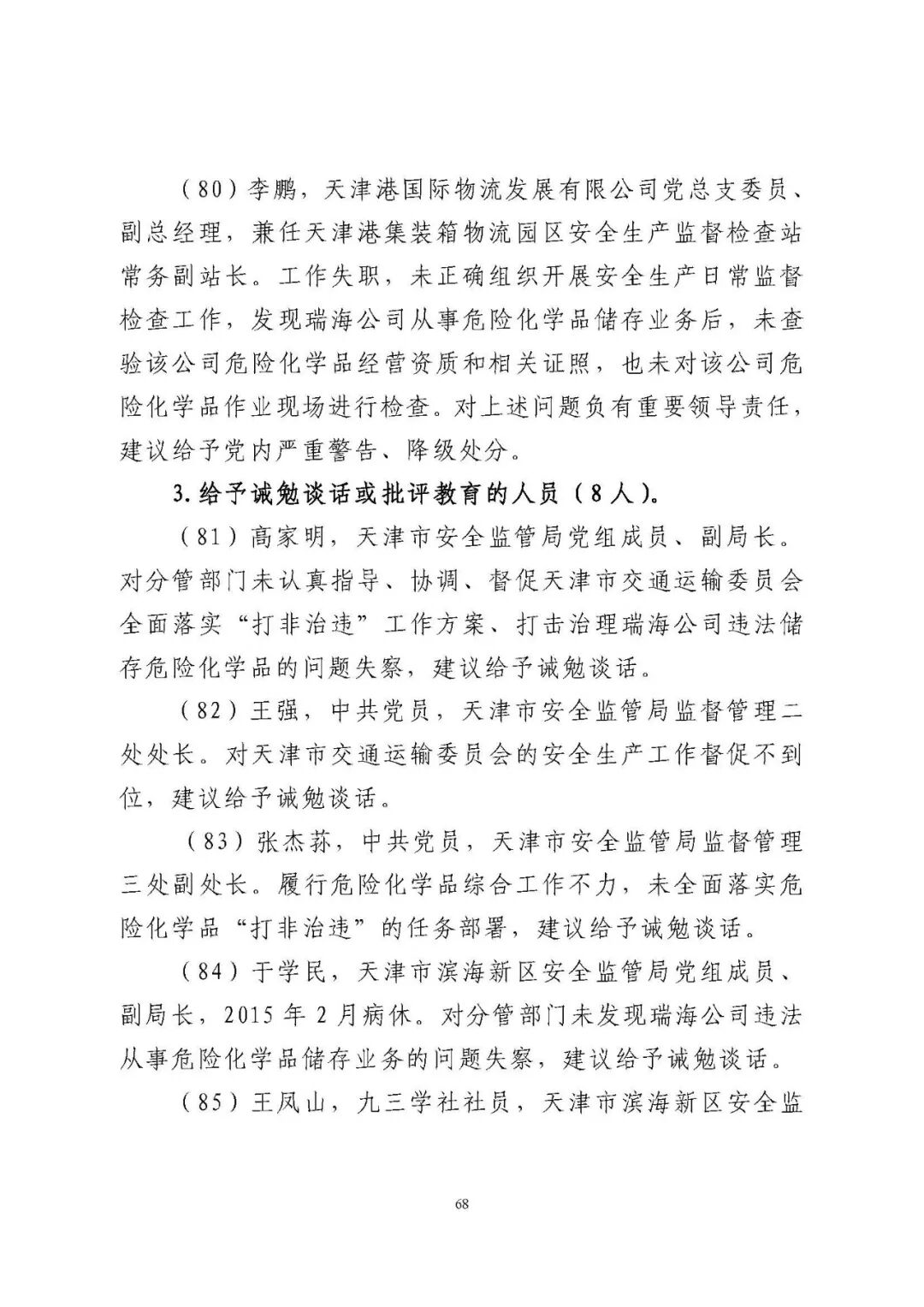 （80）李鹏，天津港国际物流发展有限公司党总支委员、副总经理，兼任天津港集装箱物流园区安全生产监督检查站常务副站长。工作失职，未正确组织开展安全生产日常监督检查工作，发现瑞海公司从事危险化学品储存业务后，未查验该公司危险化学品经营资质和相关证照，也未对该公司危险化学品作业现场进行检查。对上述问题负有重要领导责任，建议给予党内严重警告、降级处分。

3.给予诫勉谈话或批评教育的人员（8人）。

（81）高家明，天津市安全监管局党组成员、副局长。对分管部门未认真指导、协调、督促天津市交通运输委员会全面落实“打非治违”工作方案、打击治理瑞海公司违法储存危险化学品的问题失察，建议给予诫勉谈话。

（82）王强，中共党员，天津市安全监管局监督管理二处处长。对天津市交通运输委员会的安全生产工作督促不到位，建议给予诫勉谈话。

（83）张杰荪，中共党员，天津市安全监管局监督管理三处副处长。履行危险化学品综合工作不力，未全面落实危险化学品“打非治违”的任务部署，建议给予诫勉谈话。

（84）于学民，天津市滨海新区安全监管局党组成员、副局长，2015年2月病休。对分管部门未发现瑞海公司违法从事危险化学品储存业务的问题失察，建议给予诫勉谈话。

（85）王凤山，九三学社社员，天津市滨海新区安全监

68